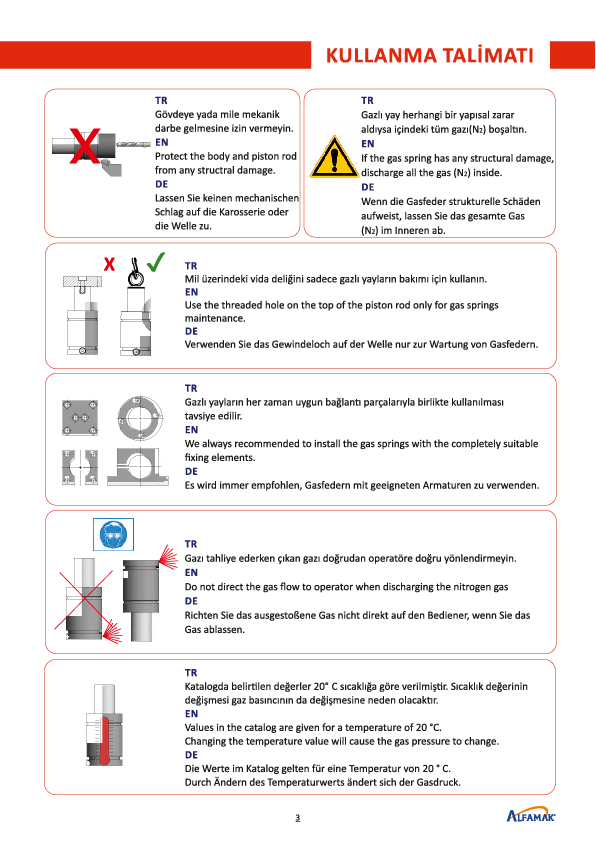 KULLANMA TALİMATI

TR
Gövdeye yada mile mekanik darbe gelmesine izin vermeyin.
EN
Protect the body and piston rod from any structral damage.
DE
Lassen Sie keinen mechanischen Schlag auf die Karosserie oder die Welle zu.

TR
Gazlı yay herhangi bir yapısal zarar aldıysa içindeki tüm gazı($N_2$) boşaltın.
EN
If the gas spring has any structural damage, discharge all the gas ($N_2$) inside.
DE
Wenn die Gasfeder strukturelle Schäden aufweist, lassen Sie das gesamte Gas ($N_2$) im Inneren ab.

X

TR
Mil üzerindeki vida deliğini sadece gazlı yayların bakımı için kullanın.
EN
Use the threaded hole on the top of the piston rod only for gas springs maintenance.
DE
Verwenden Sie das Gewindeloch auf der Welle nur zur Wartung von Gasfedern.

TR
Gazlı yayların her zaman uygun bağlantı parçalarıyla birlikte kullanılması tavsiye edilir.
EN
We always recommended to install the gas springs with the completely suitable fixing elements.
DE
Es wird immer empfohlen, Gasfedern mit geeigneten Armaturen zu verwenden.

TR
Gazı tahliye ederken çıkan gazı doğrudan operatöre doğru yönlendirmeyin.
EN
Do not direct the gas flow to operator when discharging the nitrogen gas
DE
Richten Sie das ausgestoßene Gas nicht direkt auf den Bediener, wenn Sie das Gas ablassen.

TR
Katalogda belirtilen değerler 20° C sıcaklığa göre verilmiştir. Sıcaklık değerinin değişmesi gaz basıncının da değişmesine neden olacaktır.
EN
Values in the catalog are given for a temperature of 20 °C.
Changing the temperature value will cause the gas pressure to change.
DE
Die Werte im Katalog gelten für eine Temperatur von 20 ° C.
Durch Ändern des Temperaturwerts ändert sich der Gasdruck.

3

ALFAMAK